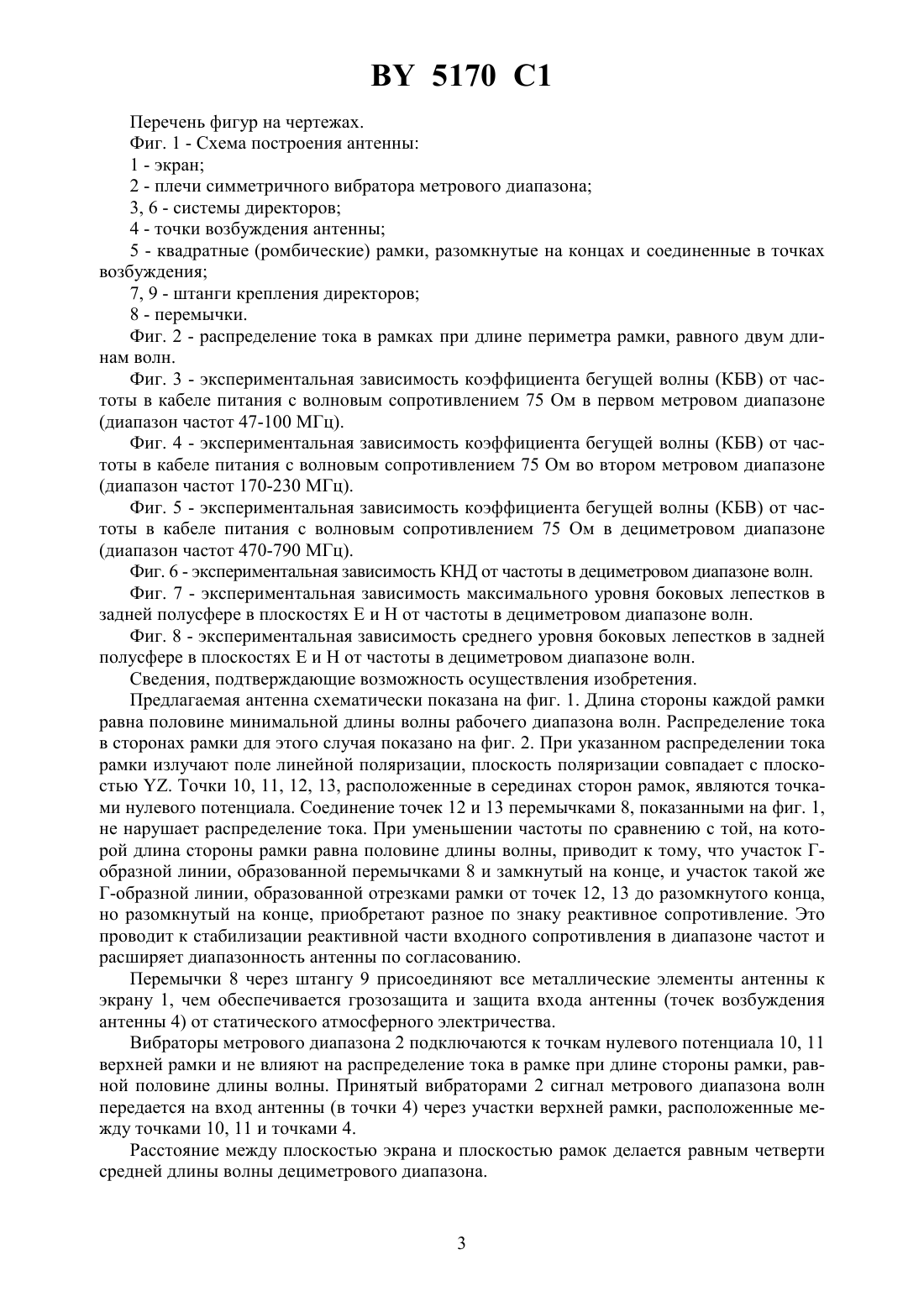 BY 5170 C1

Перечень фигур на чертежах.

Фиг. 1 - Схема построения антенны:

1 - экран;

2 - плечи симметричного вибратора метрового диапазона;

3, 6 - системы директоров;

4 - точки возбуждения антенны;

5 - квадратные (ромбические) рамки, разомкнутые на концах и соединенные в точках возбуждения;

7, 9 - штанги крепления директоров;

8 - перемычки.

Фиг. 2 - распределение тока в рамках при длине периметра рамки, равного двум длинам волн.

Фиг. 3 - экспериментальная зависимость коэффициента бегущей волны (КБВ) от частоты в кабеле питания с волновым сопротивлением 75 Ом в первом метровом диапазоне (диапазон частот 47-100 МГц).

Фиг. 4 - экспериментальная зависимость коэффициента бегущей волны (КБВ) от частоты в кабеле питания с волновым сопротивлением 75 Ом во втором метровом диапазоне (диапазон частот 170-230 МГц).

Фиг. 5 - экспериментальная зависимость коэффициента бегущей волны (КБВ) от частоты в кабеле питания с волновым сопротивлением 75 Ом в дециметровом диапазоне (диапазон частот 470-790 МГц).

Фиг. 6 - экспериментальная зависимость КНД от частоты в дециметровом диапазоне волн.

Фиг. 7 - экспериментальная зависимость максимального уровня боковых лепестков в задней полусфере в плоскостях E и H от частоты в дециметровом диапазоне волн.

Фиг. 8 - экспериментальная зависимость среднего уровня боковых лепестков в задней полусфере в плоскостях E и H от частоты в дециметровом диапазоне волн.

Сведения, подтверждающие возможность осуществления изобретения.

Предлагаемая антенна схематически показана на фиг. 1. Длина стороны каждой рамки равна половине минимальной длины волны рабочего диапазона волн. Распределение тока в сторонах рамки для этого случая показано на фиг. 2. При указанном распределении тока рамки излучают поле линейной поляризации, плоскость поляризации совпадает с плоскостью YZ. Точки 10, 11, 12, 13, расположенные в серединах сторон рамок, являются точками нулевого потенциала. Соединение точек 12 и 13 перемычками 8, показанными на фиг. 1, не нарушает распределение тока. При уменьшении частоты по сравнению с той, на которой длина стороны рамки равна половине длины волны, приводит к тому, что участок Г-образной линии, образованной перемычками 8 и замкнутый на конце, и участок такой же Г-образной линии, образованной отрезками рамки от точек 12, 13 до разомкнутого конца, но разомкнутый на конце, приобретают разное по знаку реактивное сопротивление. Это проводит к стабилизации реактивной части входного сопротивления в диапазоне частот и расширяет диапазонность антенны по согласованию.

Перемычки 8 через штангу 9 присоединяют все металлические элементы антенны к экрану 1, чем обеспечивается грозозащита и защита входа антенны (точек возбуждения антенны 4) от статического атмосферного электричества.

Вибраторы метрового диапазона 2 подключаются к точкам нулевого потенциала 10, 11 верхней рамки и не влияют на распределение тока в рамке при длине стороны рамки, равной половине длины волны. Принятый вибраторами 2 сигнал метрового диапазона волн передается на вход антенны (в точки 4) через участки верхней рамки, расположенные между точками 10, 11 и точками 4.

Расстояние между плоскостью экрана и плоскостью рамок делается равным четверти средней длины волны дециметрового диапазона.

3